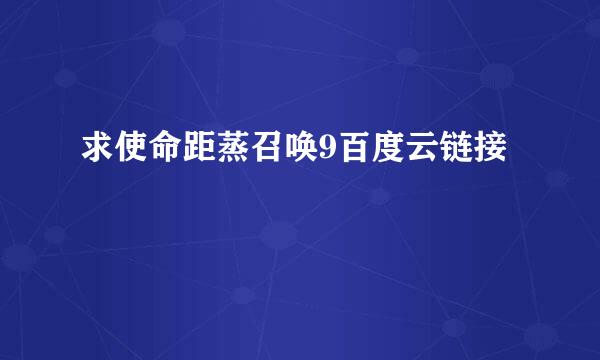 求使命距蒸召唤9百度云链接